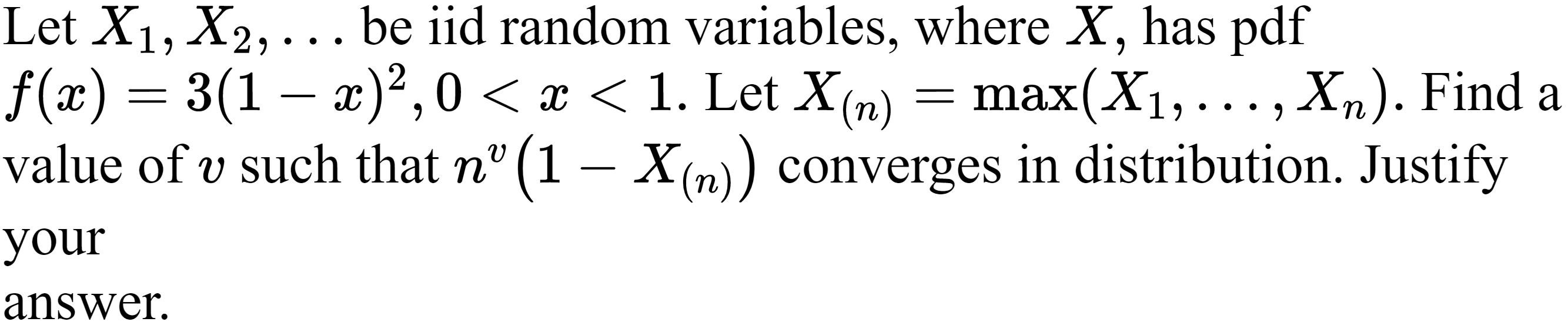 Let $X_1, X_2, \ldots$ be iid random variables, where $X$, has pdf $f(x) = 3(1-x)^2, 0 < x < 1$. Let $X_{(n)} = \max(X_1, \ldots, X_n)$. Find a value of $v$ such that $n^v\left(1 - X_{(n)}\right)$ converges in distribution. Justify your answer.